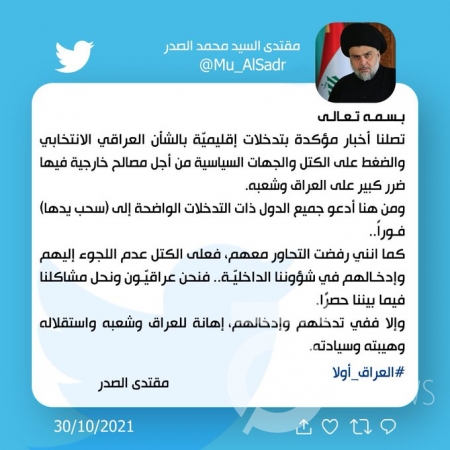 مقتدى السيد محمد الصدر
@Mu_AlSadr

بسمه تعالى
تصلنا أخبار مؤكدة بتدخلات إقليميّة بالشأن العراقي الانتخابي والضغط على الكتل والجهات السياسية من أجل مصالح خارجية فيها ضرر كبير على العراق وشعبه.
ومن هنا أدعو جميع الدول ذات التدخلات الواضحة إلى (سحب يدها) فوراً..
كما انني رفضت التحاور معهم، فعلى الكتل عدم اللجوء إليهم وإدخالهم في شؤوننا الداخليّة.. فنحن عراقيّون ونحل مشاكلنا فيما بيننا حصرًا.
وإلا ففي تدخلهم وإدخالهم، إهانة للعراق وشعبه واستقلاله وهيبته وسيادته.
#العراق_أولا

مقتدى الصدر

30/10/2021